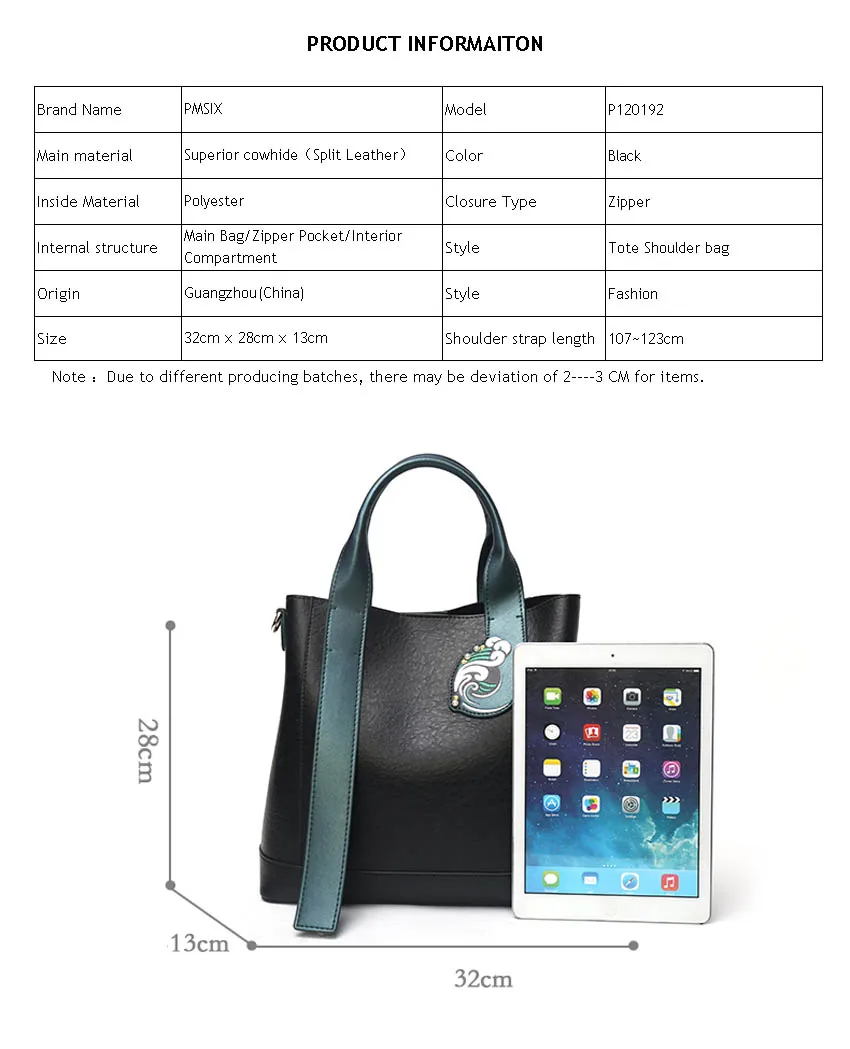 PRODUCT INFORMAITON

| Brand Name | PMSIX | Model | P120192 |
|---|---|---|---|
| Main material | Superior cowhide（Split Leather） | Color | Black |
| Inside Material | Polyester | Closure Type | Zipper |
| Internal structure | Main Bag/Zipper Pocket/Interior Compartment | Style | Tote Shoulder bag |
| Origin | Guangzhou(China) | Style | Fashion |
| Size | 32cm x 28cm x 13cm | Shoulder strap length | 107~123cm |

Note：Due to different producing batches, there may be deviation of 2----3 CM for items.

28cm

13cm

32cm